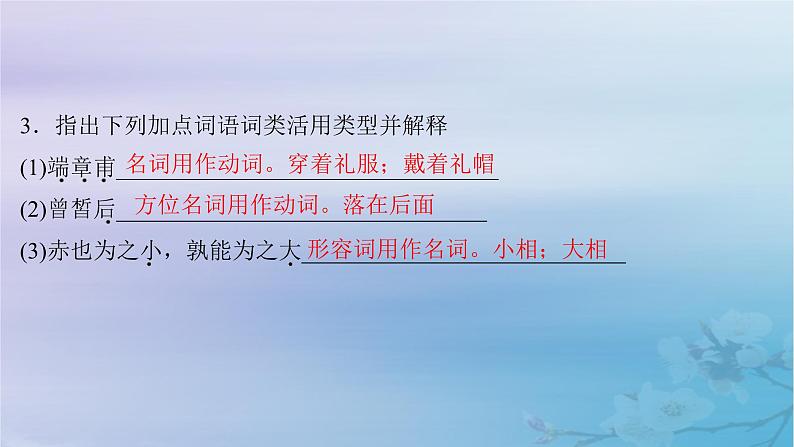 3．指出下列加点词语词类活用类型并解释

(1)端章甫 名词用作动词。穿着礼服；戴着礼帽

(2)曾皙后 方位名词用作动词。落在后面

(3)赤也为之小，孰能为之大 形容词用作名词。小相；大相